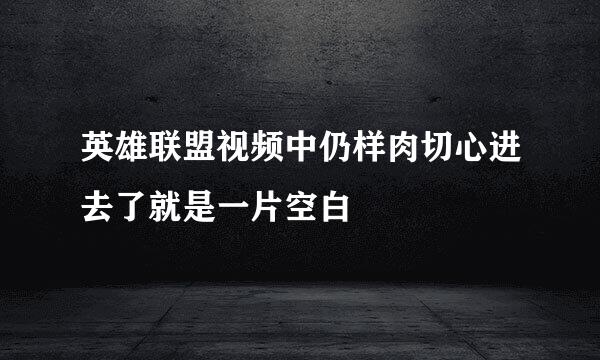 英雄联盟视频中仍样肉切心进去了就是一片空白